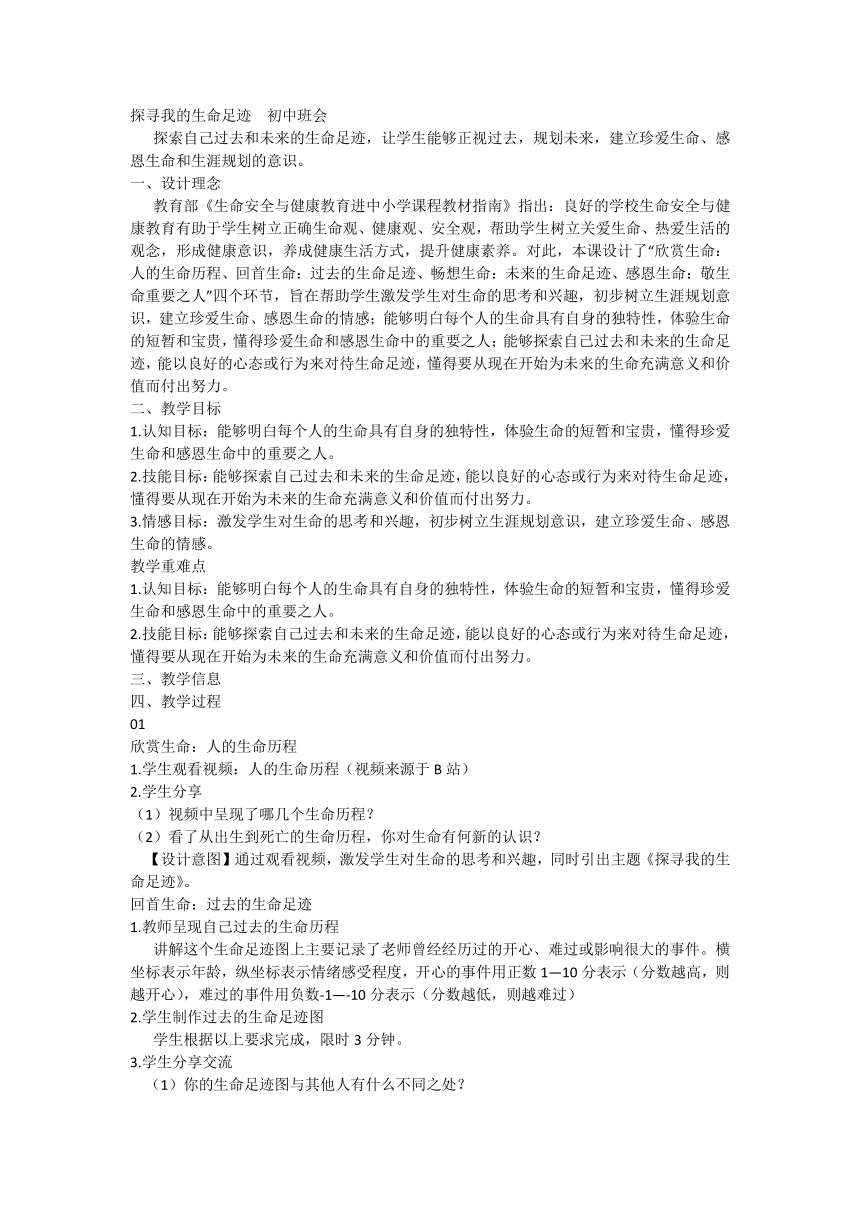 探寻我的生命足迹　初中班会

探索自己过去和未来的生命足迹，让学生能够正视过去，规划未来，建立珍爱生命、感恩生命和生涯规划的意识。

一、设计理念

教育部《生命安全与健康教育进中小学课程教材指南》指出：良好的学校生命安全与健康教育有助于学生树立正确生命观、健康观、安全观，帮助学生树立关爱生命、热爱生活的观念，形成健康意识，养成健康生活方式，提升健康素养。对此，本课设计了“欣赏生命：人的生命历程、回首生命：过去的生命足迹、畅想生命：未来的生命足迹、感恩生命：敬生命重要之人”四个环节，旨在帮助学生激发学生对生命的思考和兴趣，初步树立生涯规划意识，建立珍爱生命、感恩生命的情感；能够明白每个人的生命具有自身的独特性，体验生命的短暂和宝贵，懂得珍爱生命和感恩生命中的重要之人；能够探索自己过去和未来的生命足迹，能以良好的心态或行为来对待生命足迹，懂得要从现在开始为未来的生命充满意义和价值而付出努力。

二、教学目标

1.认知目标：能够明白每个人的生命具有自身的独特性，体验生命的短暂和宝贵，懂得珍爱生命和感恩生命中的重要之人。

2.技能目标：能够探索自己过去和未来的生命足迹，能以良好的心态或行为来对待生命足迹，懂得要从现在开始为未来的生命充满意义和价值而付出努力。

3.情感目标：激发学生对生命的思考和兴趣，初步树立生涯规划意识，建立珍爱生命、感恩生命的情感。

教学重难点

1.认知目标：能够明白每个人的生命具有自身的独特性，体验生命的短暂和宝贵，懂得珍爱生命和感恩生命中的重要之人。

2.技能目标：能够探索自己过去和未来的生命足迹，能以良好的心态或行为来对待生命足迹，懂得要从现在开始为未来的生命充满意义和价值而付出努力。

三、教学信息

四、教学过程

01

欣赏生命：人的生命历程

1.学生观看视频：人的生命历程（视频来源于 B 站）

2.学生分享

（1）视频中呈现了哪几个生命历程？

（2）看了从出生到死亡的生命历程，你对生命有何新的认识？

【设计意图】通过观看视频，激发学生对生命的思考和兴趣，同时引出主题《探寻我的生命足迹》。

回首生命：过去的生命足迹

1.教师呈现自己过去的生命历程

讲解这个生命足迹图上主要记录了老师曾经经历过的开心、难过或影响很大的事件。横坐标表示年龄，纵坐标表示情绪感受程度，开心的事件用正数 1—10 分表示（分数越高，则越开心），难过的事件用负数-1—-10 分表示（分数越低，则越难过）

2.学生制作过去的生命足迹图

学生根据以上要求完成，限时 3 分钟。

3.学生分享交流

（1）你的生命足迹图与其他人有什么不同之处？